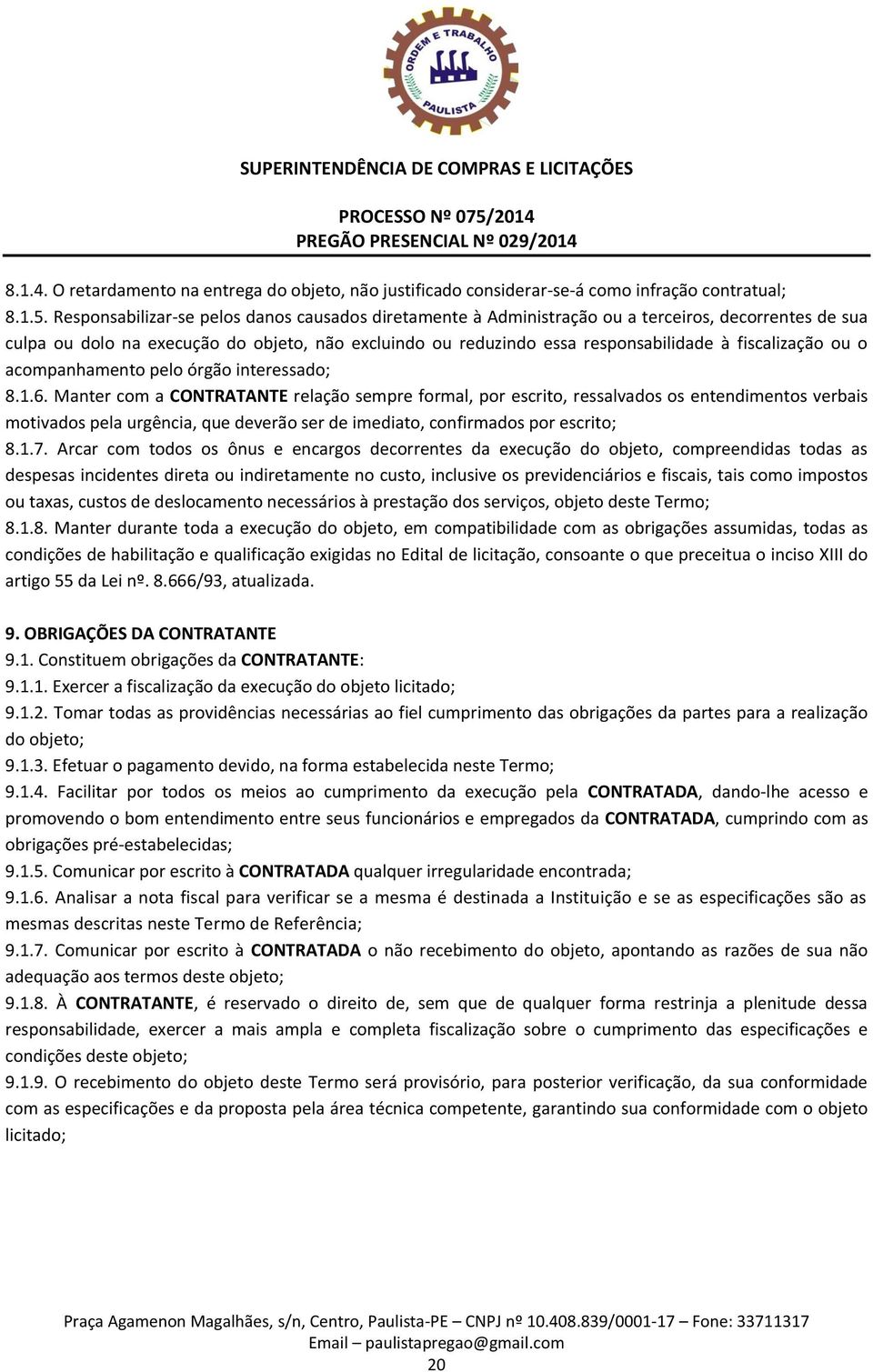 ORDEM E TRABALHO
PAULISTA

SUPERINTENDÊNCIA DE COMPRAS E LICITAÇÕES

PROCESSO Nº 075/2014
PREGÃO PRESENCIAL Nº 029/2014

8.1.4. O retardamento na entrega do objeto, não justificado considerar-se-á como infração contratual;
8.1.5. Responsabilizar-se pelos danos causados diretamente à Administração ou a terceiros, decorrentes de sua culpa ou dolo na execução do objeto, não excluindo ou reduzindo essa responsabilidade à fiscalização ou o acompanhamento pelo órgão interessado;
8.1.6. Manter com a CONTRATANTE relação sempre formal, por escrito, ressalvados os entendimentos verbais motivados pela urgência, que deverão ser de imediato, confirmados por escrito;
8.1.7. Arcar com todos os ônus e encargos decorrentes da execução do objeto, compreendidas todas as despesas incidentes direta ou indiretamente no custo, inclusive os previdenciários e fiscais, tais como impostos ou taxas, custos de deslocamento necessários à prestação dos serviços, objeto deste Termo;
8.1.8. Manter durante toda a execução do objeto, em compatibilidade com as obrigações assumidas, todas as condições de habilitação e qualificação exigidas no Edital de licitação, consoante o que preceitua o inciso XIII do artigo 55 da Lei nº. 8.666/93, atualizada.

9. OBRIGAÇÕES DA CONTRATANTE
9.1. Constituem obrigações da CONTRATANTE:
9.1.1. Exercer a fiscalização da execução do objeto licitado;
9.1.2. Tomar todas as providências necessárias ao fiel cumprimento das obrigações da partes para a realização do objeto;
9.1.3. Efetuar o pagamento devido, na forma estabelecida neste Termo;
9.1.4. Facilitar por todos os meios ao cumprimento da execução pela CONTRATADA, dando-lhe acesso e promovendo o bom entendimento entre seus funcionários e empregados da CONTRATADA, cumprindo com as obrigações pré-estabelecidas;
9.1.5. Comunicar por escrito à CONTRATADA qualquer irregularidade encontrada;
9.1.6. Analisar a nota fiscal para verificar se a mesma é destinada a Instituição e se as especificações são as mesmas descritas neste Termo de Referência;
9.1.7. Comunicar por escrito à CONTRATADA o não recebimento do objeto, apontando as razões de sua não adequação aos termos deste objeto;
9.1.8. À CONTRATANTE, é reservado o direito de, sem que de qualquer forma restrinja a plenitude dessa responsabilidade, exercer a mais ampla e completa fiscalização sobre o cumprimento das especificações e condições deste objeto;
9.1.9. O recebimento do objeto deste Termo será provisório, para posterior verificação, da sua conformidade com as especificações e da proposta pela área técnica competente, garantindo sua conformidade com o objeto licitado;

Praça Agamenon Magalhães, s/n, Centro, Paulista-PE – CNPJ nº 10.408.839/0001-17 – Fone: 33711317
Email – paulistapregao@gmail.com
20